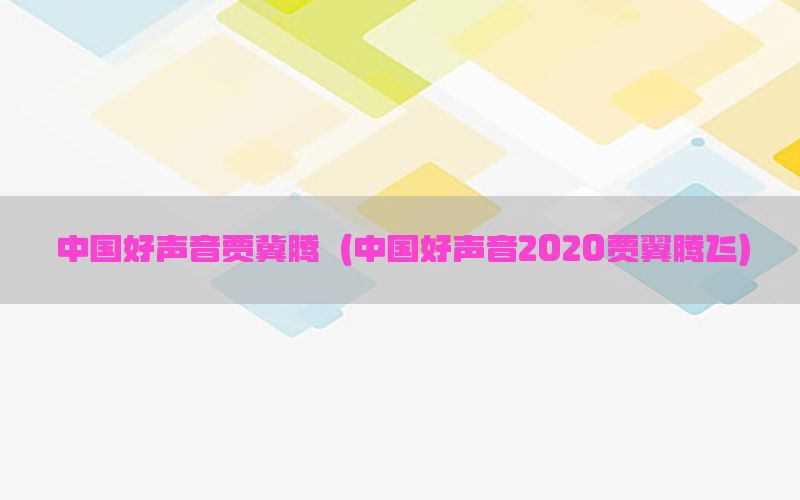 中国好声音贾冀腾（中国好声音2020贾翼腾飞）